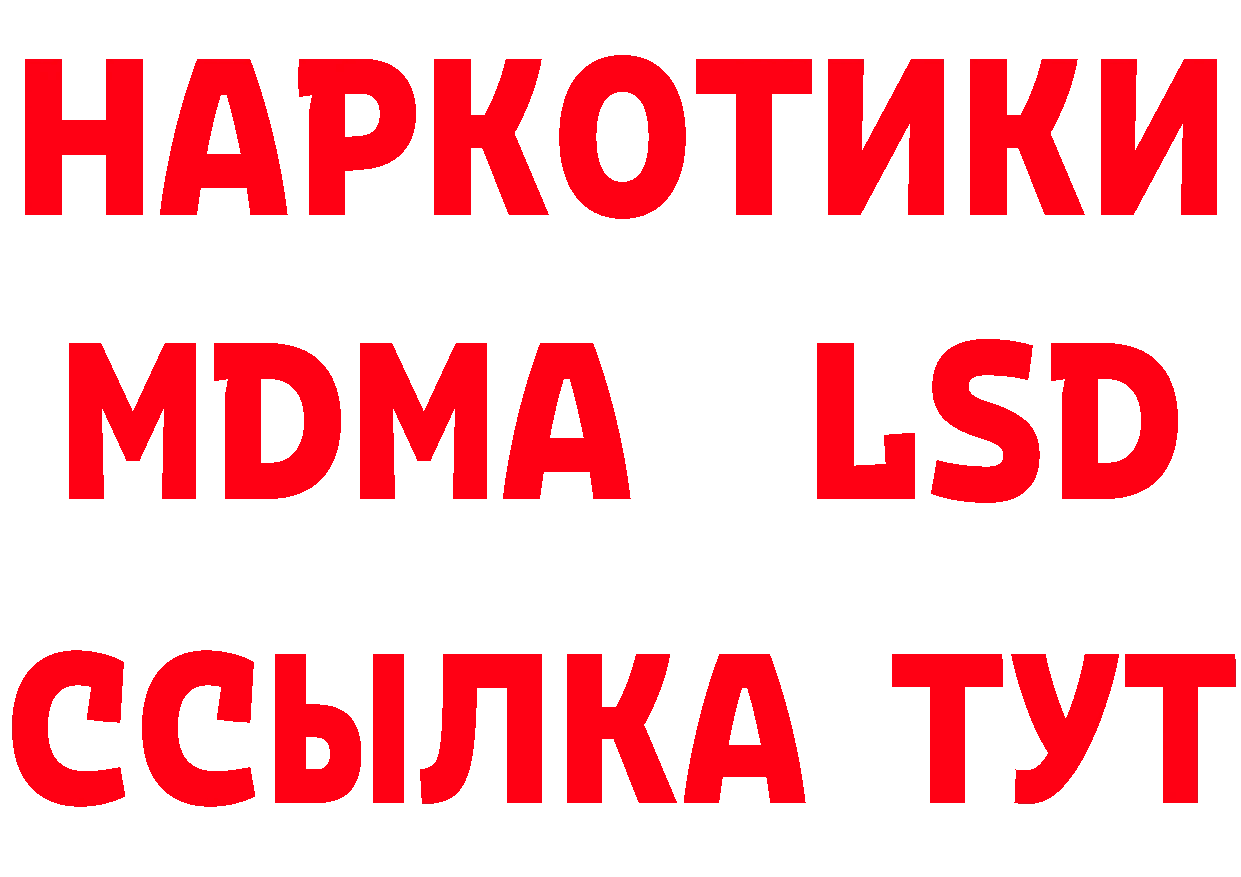 НАРКОТИКИ
MDMA LSD
ССЫЛКА ТУТ